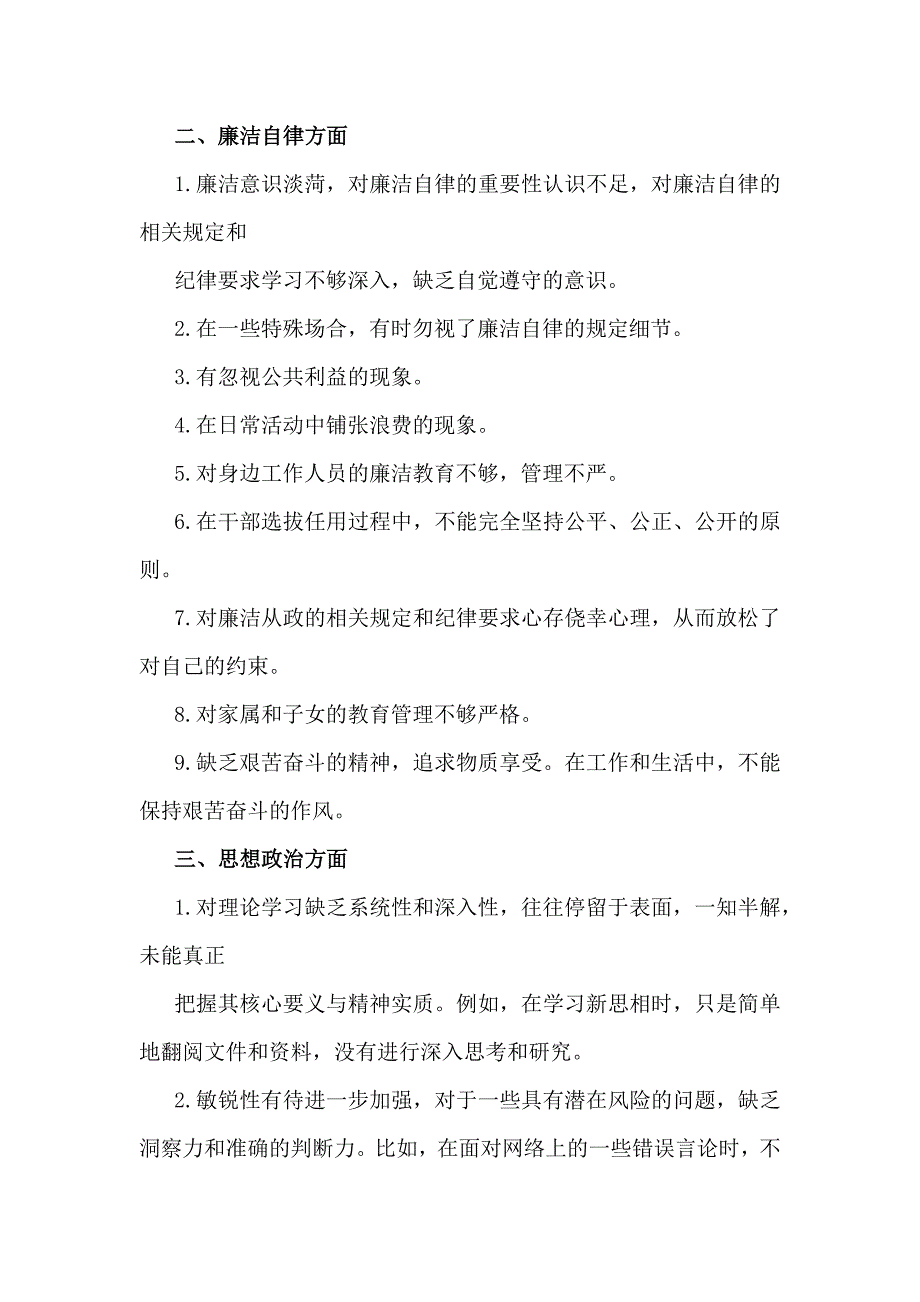 二、廉洁自律方面

1.廉洁意识淡菏，对廉洁自律的重要性认识不足，对廉洁自律的相关规定和

纪律要求学习不够深入，缺乏自觉遵守的意识。

2.在一些特殊场合，有时勿视了廉洁自律的规定细节。

3.有忽视公共利益的现象。

4.在日常活动中铺张浪费的现象。

5.对身边工作人员的廉洁教育不够，管理不严。

6.在干部选拔任用过程中，不能完全坚持公平、公正、公开的原则。

7.对廉洁从政的相关规定和纪律要求心存侥幸心理，从而放松了对自己的约束。

8.对家属和子女的教育管理不够严格。

9.缺乏艰苦奋斗的精神，追求物质享受。在工作和生活中，不能保持艰苦奋斗的作风。

三、思想政治方面

1.对理论学习缺乏系统性和深入性，往往停留于表面，一知半解，未能真正

把握其核心要义与精神实质。例如，在学习新思相时，只是简单地翻阅文件和资料，没有进行深入思考和研究。

2.敏锐性有待进一步加强，对于一些具有潜在风险的问题，缺乏洞察力和准确的判断力。比如，在面对网络上的一些错误言论时，不